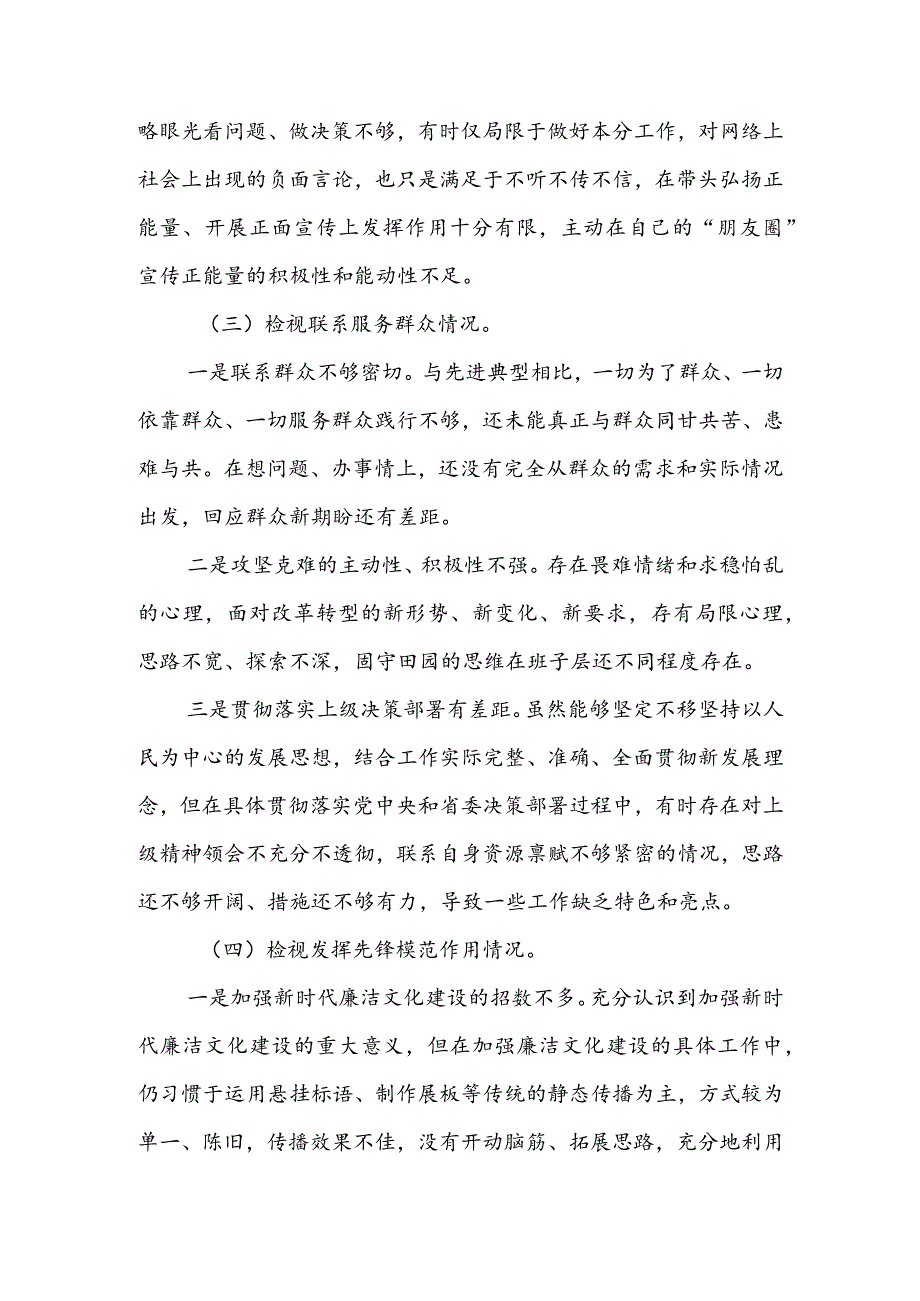 略眼光看问题、做决策不够，有时仅局限于做好本分工作，对网络上社会上出现的负面言论，也只是满足于不听不传不信，在带头弘扬正能量、开展正面宣传上发挥作用十分有限，主动在自己的“朋友圈”宣传正能量的积极性和能动性不足。

（三）检视联系服务群众情况。

一是联系群众不够密切。与先进典型相比，一切为了群众、一切依靠群众、一切服务群众践行不够，还未能真正与群众同甘共苦、患难与共。在想问题、办事情上，还没有完全从群众的需求和实际情况出发，回应群众新期盼还有差距。

二是攻坚克难的主动性、积极性不强。存在畏难情绪和求稳怕乱的心理，面对改革转型的新形势、新变化、新要求，存有局限心理，思路不宽、探索不深，固守田园的思维在班子层还不同程度存在。

三是贯彻落实上级决策部署有差距。虽然能够坚定不移坚持以人民为中心的发展思想，结合工作实际完整、准确、全面贯彻新发展理念，但在具体贯彻落实党中央和省委决策部署过程中，有时存在对上级精神领会不充分不透彻，联系自身资源禀赋不够紧密的情况，思路还不够开阔、措施还不够有力，导致一些工作缺乏特色和亮点。

（四）检视发挥先锋模范作用情况。

一是加强新时代廉洁文化建设的招数不多。充分认识到加强新时代廉洁文化建设的重大意义，但在加强廉洁文化建设的具体工作中，仍习惯于运用悬挂标语、制作展板等传统的静态传播为主，方式较为单一、陈旧，传播效果不佳，没有开动脑筋、拓展思路，充分地利用